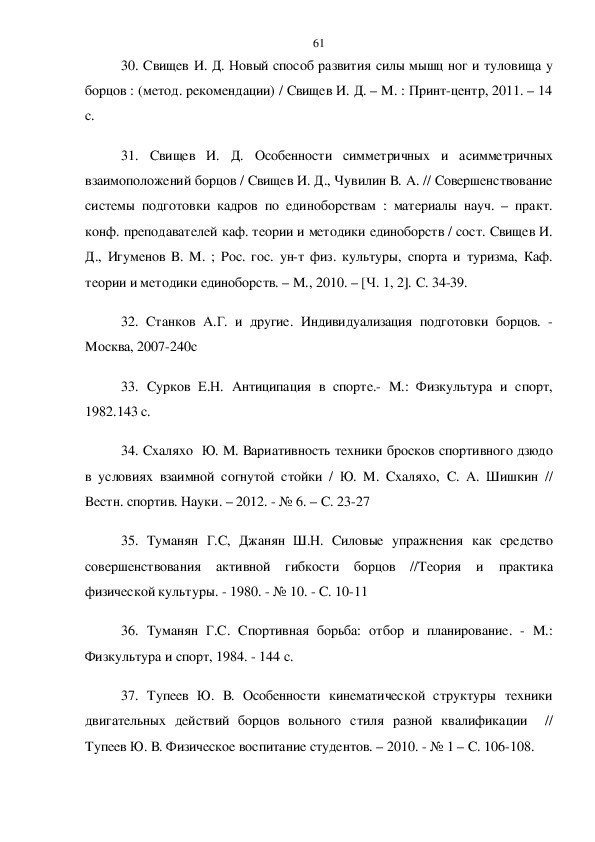 61

30. Свищев И. Д. Новый способ развития силы мышц ног и туловища у борцов : (метод. рекомендации) / Свищев И. Д. – М. : Принт-центр, 2011. – 14 с.

31. Свищев И. Д. Особенности симметричных и асимметричных взаимоположений борцов / Свищев И. Д., Чувилин В. А. // Совершенствование системы подготовки кадров по единоборствам : материалы науч. – практ. конф. преподавателей каф. теории и методики единоборств / сост. Свищев И. Д., Игуменов В. М. ; Рос. гос. ун-т физ. культуры, спорта и туризма, Каф. теории и методики единоборств. – М., 2010. – [Ч. 1, 2]. С. 34-39.

32. Станков А.Г. и другие. Индивидуализация подготовки борцов. - Москва, 2007-240с

33. Сурков Е.Н. Антиципация в спорте.- М.: Физкультура и спорт, 1982.143 с.

34. Схаляхо Ю. М. Вариативность техники бросков спортивного дзюдо в условиях взаимной согнутой стойки / Ю. М. Схаляхо, С. А. Шишкин // Вестн. спортив. Науки. – 2012. - № 6. – С. 23-27

35. Туманян Г.С, Джанян Ш.Н. Силовые упражнения как средство совершенствования активной гибкости борцов //Теория и практика физической культуры. - 1980. - № 10. - С. 10-11

36. Туманян Г.С. Спортивная борьба: отбор и планирование. - М.: Физкультура и спорт, 1984. - 144 с.

37. Тупеев Ю. В. Особенности кинематической структуры техники двигательных действий борцов вольного стиля разной квалификации // Тупеев Ю. В. Физическое воспитание студентов. – 2010. - № 1 – С. 106-108.